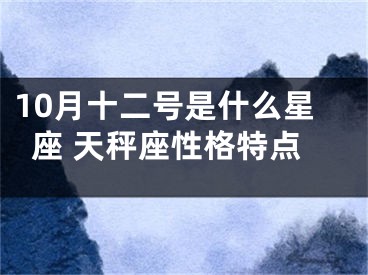 10月十二号是什么星座 天秤座性格特点